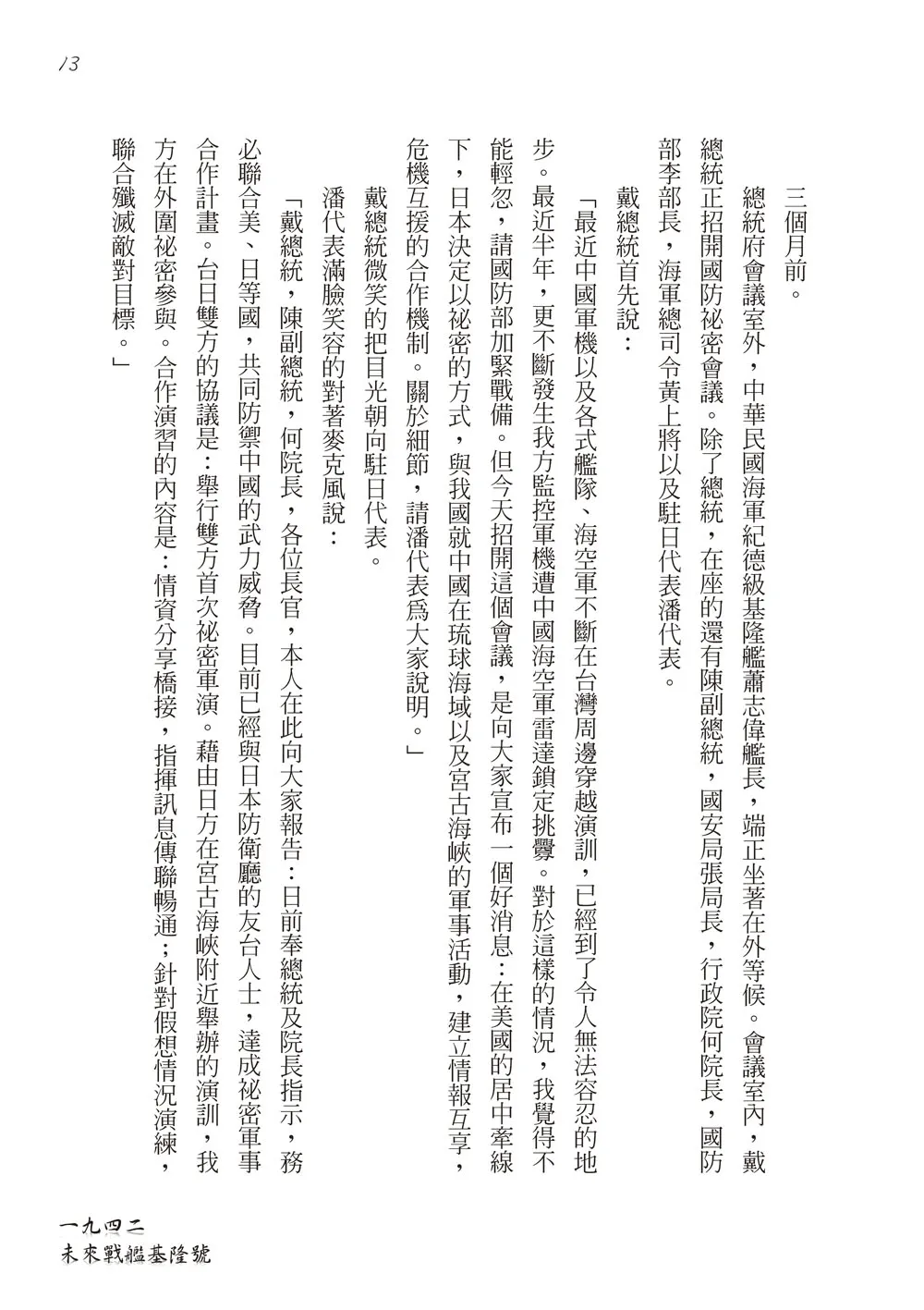 13

三個月前。

總統府會議室外，中華民國海軍紀德級基隆艦蕭志偉艦長，端正坐著在外等候。會議室內，戴總統正招開國防祕密會議。除了總統，在座的還有陳副總統，國安局張局長，行政院何院長，國防部李部長，海軍總司令黃上將以及駐日代表潘代表。

戴總統首先說：

「最近中國軍機以及各式艦隊、海空軍不斷在台灣周邊穿越演訓，已經到了令人無法容忍的地步。最近半年，更不斷發生我方監控軍機遭中國海空軍雷達鎖定挑釁。對於這樣的情況，我覺得不能輕忽，請國防部加緊戰備。但今天招開這個會議，是向大家宣布一個好消息：在美國的居中牽線下，日本決定以祕密的方式，與我國就中國在琉球海域以及宮古海峽的軍事活動，建立情報互享，危機互援的合作機制。關於細節，請潘代表為大家說明。」

戴總統微笑的把目光朝向駐日代表。

潘代表滿臉笑容的對著麥克風說：

「戴總統，陳副總統，何院長，各位長官，本人在此向大家報告：日前奉總統及院長指示，務必聯合美、日等國，共同防禦中國的武力威脅。目前已經與日本防衛廳的友台人士，達成祕密軍事合作計畫。台日雙方的協議是：舉行雙方首次祕密軍演。藉由日方在宮古海峽附近舉辦的演訓，我方在外圍祕密參與。合作演習的內容是：情資分享橋接，指揮訊息傳聯暢通；針對假想情況演練，聯合殲滅敵對目標。」

一九四二
未來戰艦基隆號